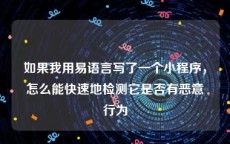 如果我用易语言写了一个小程序，怎么能快速地检测它是否有恶意行为